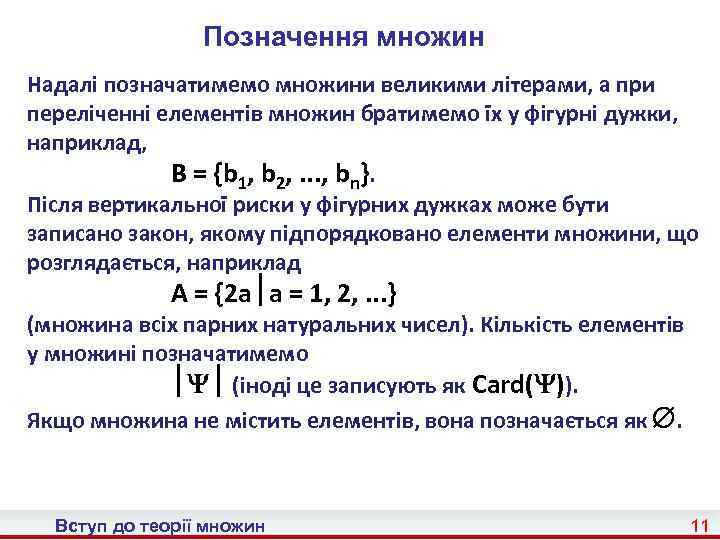 Позначення множин

Надалі позначатимемо множини великими літерами, а при переліченні елементів множин братимемо їх у фігурні дужки, наприклад,

$B = \{b_1, b_2, ..., b_n\}$.

Після вертикальної риски у фігурних дужках може бути записано закон, якому підпорядковано елементи множини, що розглядається, наприклад

$A = \{2a \mid a = 1, 2, ...\}$

(множина всіх парних натуральних чисел). Кількість елементів у множині позначатимемо

$|\Psi|$ (іноді це записують як $Card(\Psi)$).

Якщо множина не містить елементів, вона позначається як $\varnothing$.

Вступ до теорії множин

11